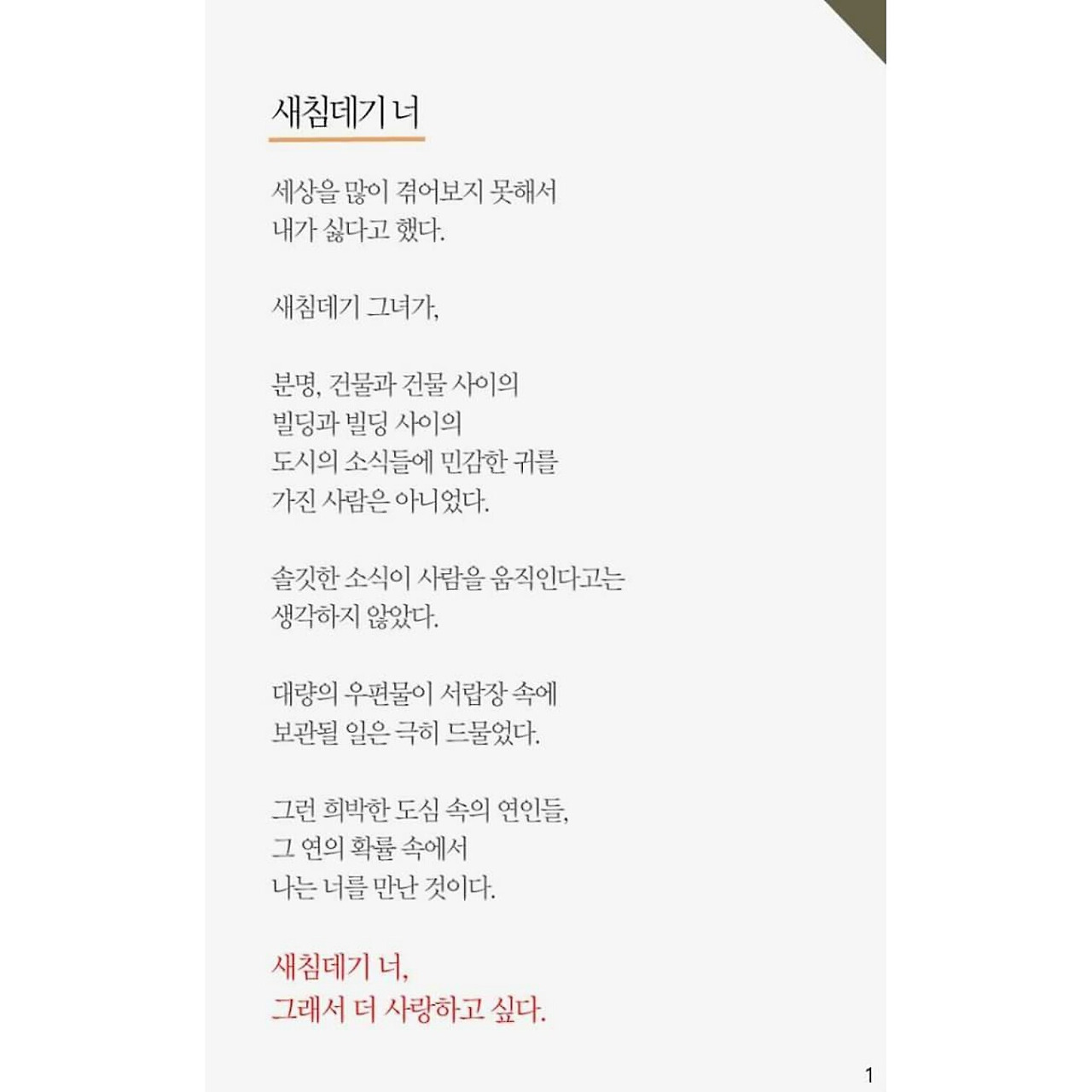 새침데기 너

세상을 많이 겪어보지 못해서
내가 싫다고 했다.

새침데기 그녀가,

분명, 건물과 건물 사이의
빌딩과 빌딩 사이의
도시의 소식들에 민감한 귀를
가진 사람은 아니었다.

솔깃한 소식이 사람을 움직인다고는
생각하지 않았다.

대량의 우편물이 서랍장 속에
보관될 일은 극히 드물었다.

그런 희박한 도심 속의 연인들,
그 연의 확률 속에서
나는 너를 만난 것이다.

새침데기 너,
그래서 더 사랑하고 싶다.

1